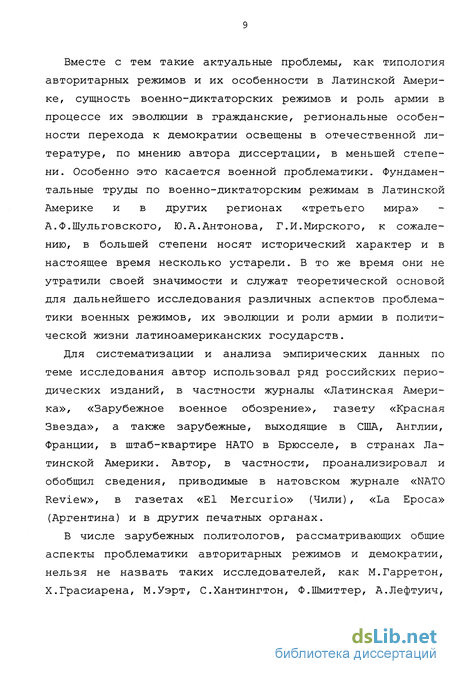 9

Вместе с тем такие актуальные проблемы, как типология авторитарных режимов и их особенности в Латинской Америке, сущность военно-диктаторских режимов и роль армии в процессе их эволюции в гражданские, региональные особенности перехода к демократии освещены в отечественной литературе, по мнению автора диссертации, в меньшей степени. Особенно это касается военной проблематики. Фундаментальные труды по военно-диктаторским режимам в Латинской Америке и в других регионах «третьего мира» - А.Ф.Шульговского, Ю.А.Антонова, Г.И.Мирского, к сожалению, в большей степени носят исторический характер и в настоящее время несколько устарели. В то же время они не утратили своей значимости и служат теоретической основой для дальнейшего исследования различных аспектов проблематики военных режимов, их эволюции и роли армии в политической жизни латиноамериканских государств.

Для систематизации и анализа эмпирических данных по теме исследования автор использовал ряд российских периодических изданий, в частности журналы «Латинская Америка», «Зарубежное военное обозрение», газету «Красная Звезда», а также зарубежные, выходящие в США, Англии, Франции, в штаб-квартире НАТО в Брюсселе, в странах Латинской Америки. Автор, в частности, проанализировал и обобщил сведения, приводимые в натовском журнале «NATO Review», в газетах «El Mercurio» (Чили), «La Epoca» (Аргентина) и в других печатных органах.

В числе зарубежных политологов, рассматривающих общие аспекты проблематики авторитарных режимов и демократии, нельзя не назвать таких исследователей, как М.Гарретон, Х.Грасиарена, М.Уэрт, С.Хантингтон, Ф.Шмиттер, А.Лефтуич,

dsLib.net
библиотека диссертаций